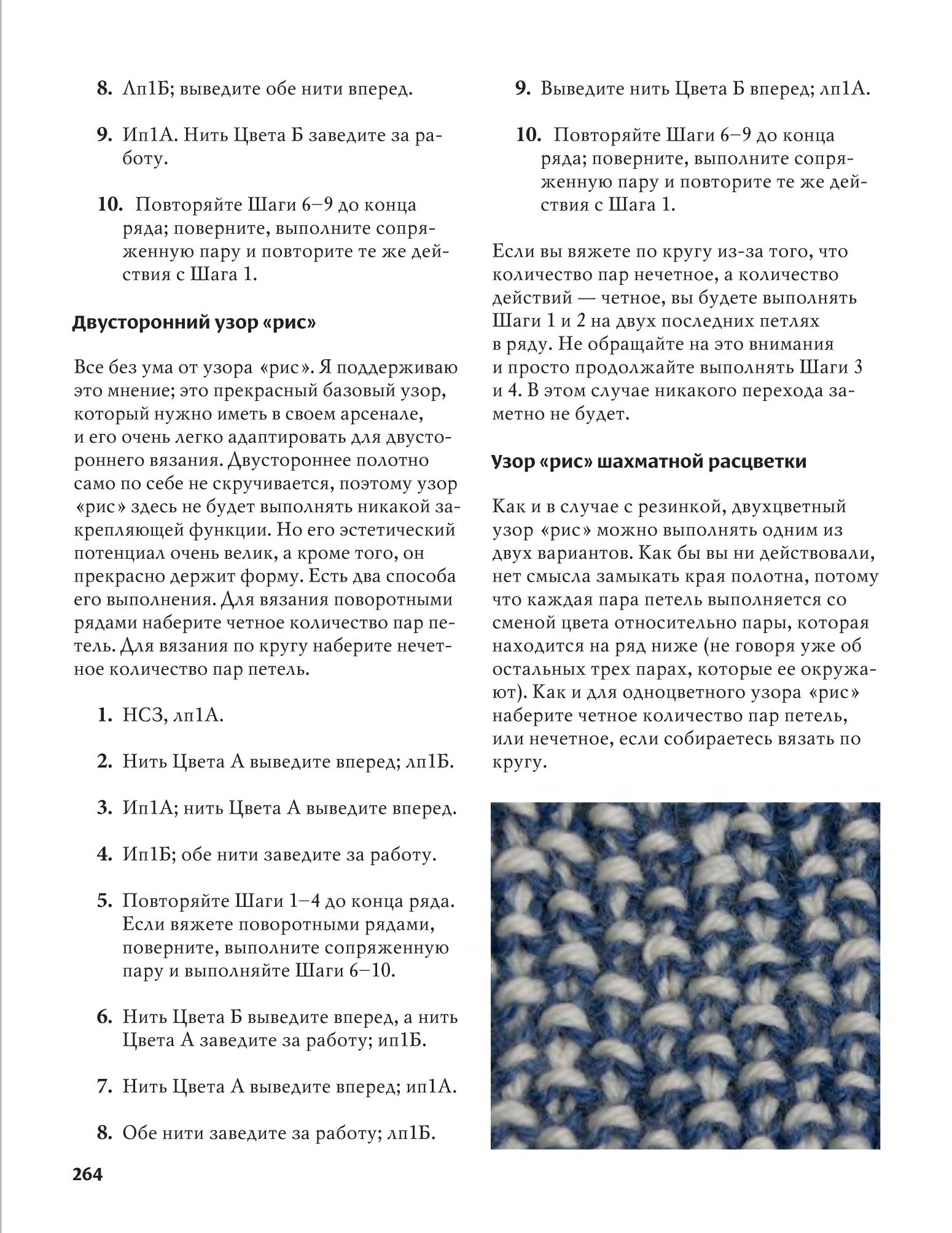 8. Лп1Б; выведите обе нити вперед.

9. Ип1А. Нить Цвета Б заведите за работу.

10. Повторяйте Шаги 6–9 до конца ряда; поверните, выполните сопряженную пару и повторите те же действия с Шага 1.

Двусторонний узор «рис»

Все без ума от узора «рис». Я поддерживаю это мнение; это прекрасный базовый узор, который нужно иметь в своем арсенале, и его очень легко адаптировать для двустороннего вязания. Двустороннее полотно само по себе не скручивается, поэтому узор «рис» здесь не будет выполнять никакой закрепляющей функции. Но его эстетический потенциал очень велик, а кроме того, он прекрасно держит форму. Есть два способа его выполнения. Для вязания поворотными рядами наберите четное количество пар петель. Для вязания по кругу наберите нечетное количество пар петель.

1. НСЗ, лп1А.

2. Нить Цвета А выведите вперед; лп1Б.

3. Ип1А; нить Цвета А выведите вперед.

4. Ип1Б; обе нити заведите за работу.

5. Повторяйте Шаги 1–4 до конца ряда. Если вяжете поворотными рядами, поверните, выполните сопряженную пару и выполняйте Шаги 6–10.

6. Нить Цвета Б выведите вперед, а нить Цвета А заведите за работу; ип1Б.

7. Нить Цвета А выведите вперед; ип1А.

8. Обе нити заведите за работу; лп1Б.

9. Выведите нить Цвета Б вперед; лп1А.

10. Повторяйте Шаги 6–9 до конца ряда; поверните, выполните сопряженную пару и повторите те же действия с Шага 1.

Если вы вяжете по кругу из-за того, что количество пар нечетное, а количество действий — четное, вы будете выполнять Шаги 1 и 2 на двух последних петлях в ряду. Не обращайте на это внимания и просто продолжайте выполнять Шаги 3 и 4. В этом случае никакого перехода заметно не будет.

Узор «рис» шахматной расцветки

Как и в случае с резинкой, двухцветный узор «рис» можно выполнять одним из двух вариантов. Как бы вы ни действовали, нет смысла замыкать края полотна, потому что каждая пара петель выполняется со сменой цвета относительно пары, которая находится на ряд ниже (не говоря уже об остальных трех парах, которые ее окружают). Как и для одноцветного узора «рис» наберите четное количество пар петель, или нечетное, если собираетесь вязать по кругу.

264